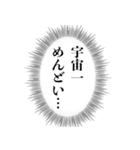 宇宙一
めんどい…